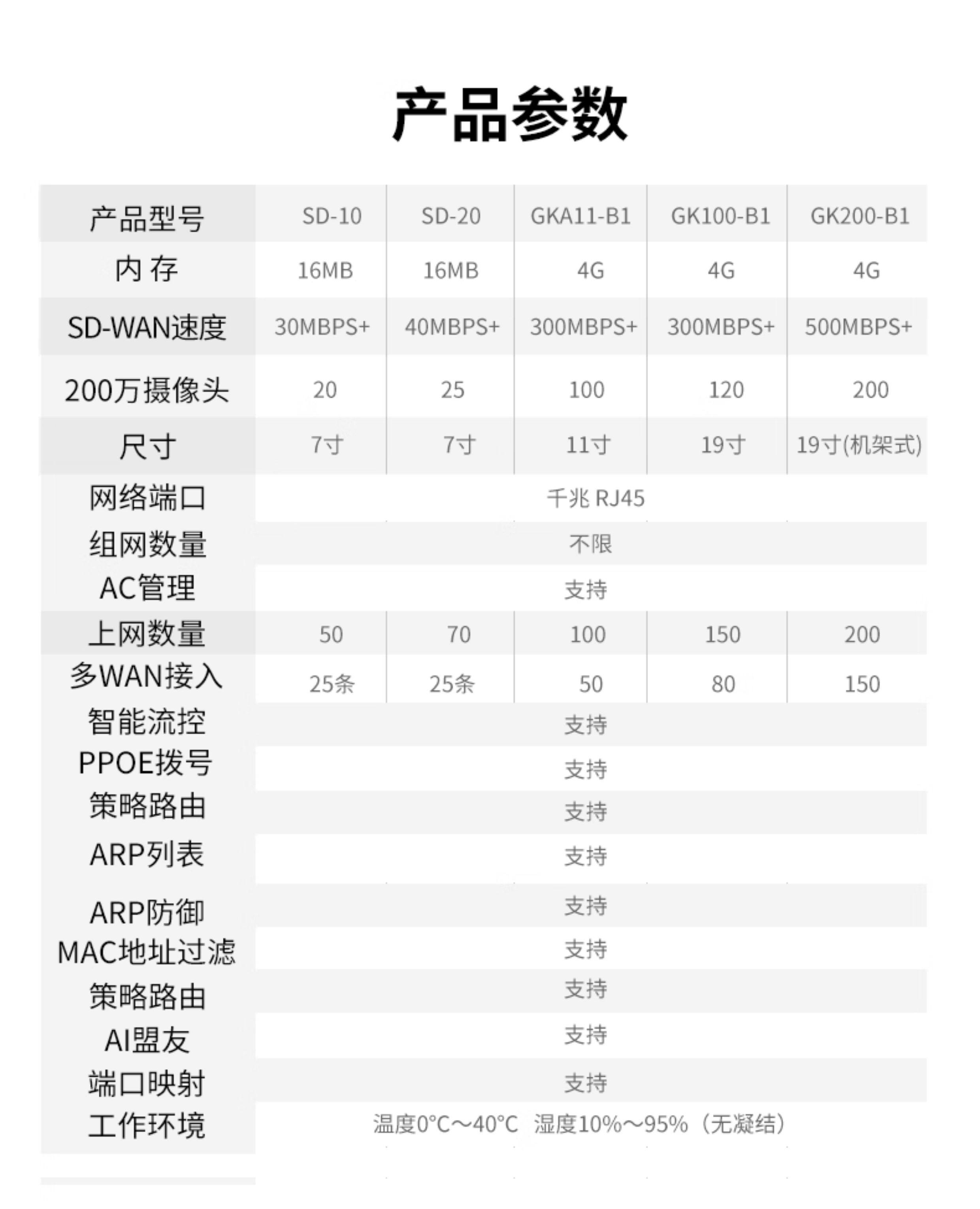 产品参数

| 产品型号 | SD-10 | SD-20 | GKA11-B1 | GK100-B1 | GK200-B1 |
|---|---|---|---|---|---|
| 内 存 | 16MB | 16MB | 4G | 4G | 4G |
| SD-WAN速度 | 30MBPS+ | 40MBPS+ | 300MBPS+ | 300MBPS+ | 500MBPS+ |
| 200万摄像头 | 20 | 25 | 100 | 120 | 200 |
| 尺寸 | 7寸 | 7寸 | 11寸 | 19寸 | 19寸(机架式) |
| 网络端口 | 千兆 RJ45 | | | | |
| 组网数量 | 不限 | | | | |
| AC管理 | 支持 | | | | |
| 上网数量 | 50 | 70 | 100 | 150 | 200 |
| 多WAN接入 | 25条 | 25条 | 50 | 80 | 150 |
| 智能流控 | 支持 | | | | |
| PPOE拨号 | 支持 | | | | |
| 策略路由 | 支持 | | | | |
| ARP列表 | 支持 | | | | |
| ARP防御 | 支持 | | | | |
| MAC地址过滤 | 支持 | | | | |
| 策略路由 | 支持 | | | | |
| AI盟友 | 支持 | | | | |
| 端口映射 | 支持 | | | | |
| 工作环境 | 温度0°C～40°C 湿度10%～95%（无凝结） | | | | |